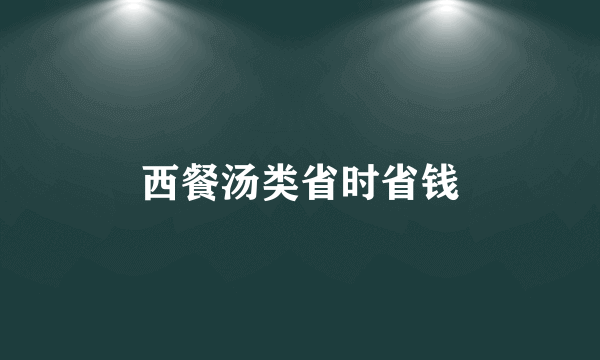 西餐汤类省时省钱